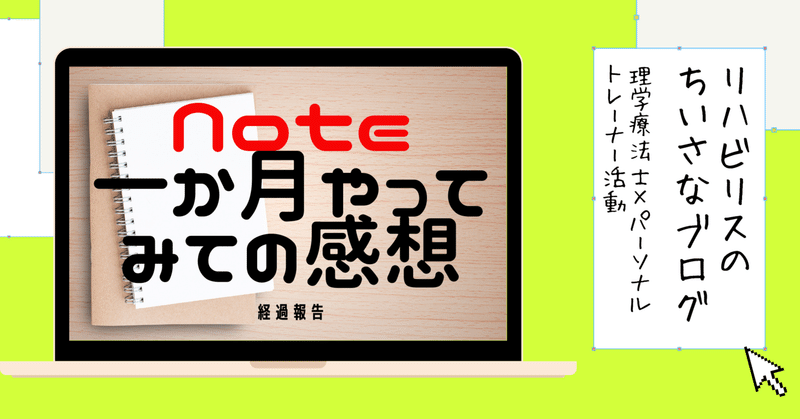 note
一か月やってみての感想
経過報告

リハビリスのちいさなブログ
理学療法士×パーソナルトレーナー活動